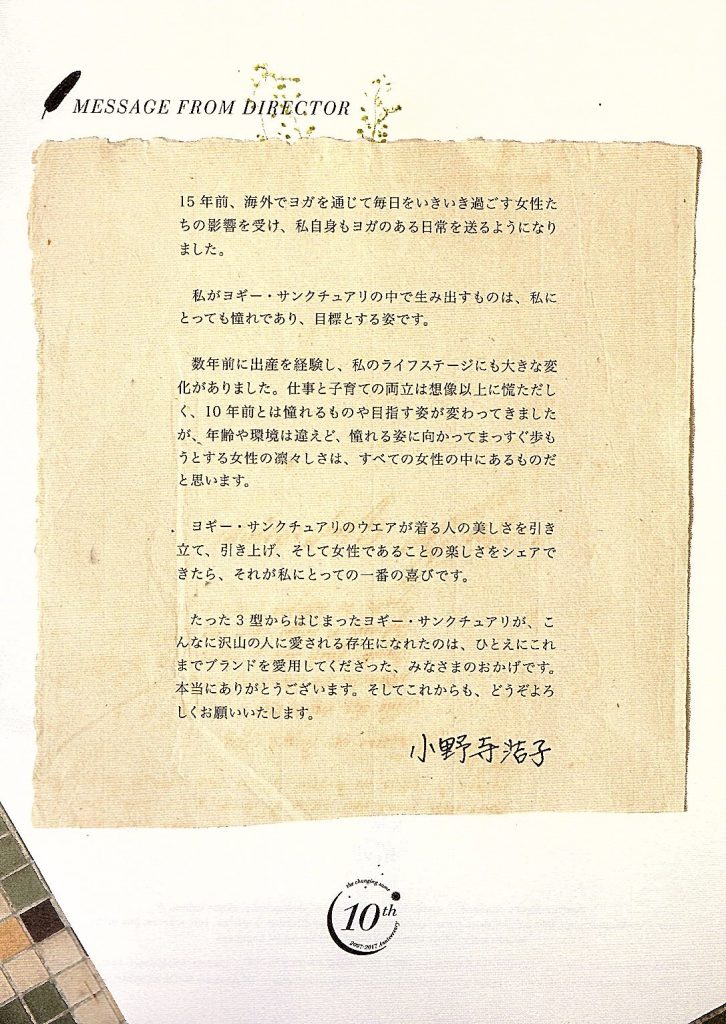 MESSAGE FROM DIRECTOR

15年前、海外でヨガを通じて毎日をいきいき過ごす女性たちの影響を受け、私自身もヨガのある日常を送るようになりました。

私がヨギー・サンクチュアリの中で生み出すものは、私にとっても憧れであり、目標とする姿です。

数年前に出産を経験し、私のライフステージにも大きな変化がありました。仕事と子育ての両立は想像以上に慌ただしく、10年前とは憧れるものや目指す姿が変わってきましたが、年齢や環境は違えど、憧れる姿に向かってまっすぐ歩もうとする女性の凛々しさは、すべての女性の中にあるものだと思います。

ヨギー・サンクチュアリのウエアが着る人の美しさを引き立て、引き上げ、そして女性であることの楽しさをシェアできたら、それが私にとっての一番の喜びです。

たった3型からはじまったヨギー・サンクチュアリが、こんなに沢山の人に愛される存在になれたのは、ひとえにこれまでブランドを愛用してくださった、みなさまのおかげです。本当にありがとうございます。そしてこれからも、どうぞよろしくお願いいたします。

小野寺浩子

the changing same
10th
2007-2017 Anniversary